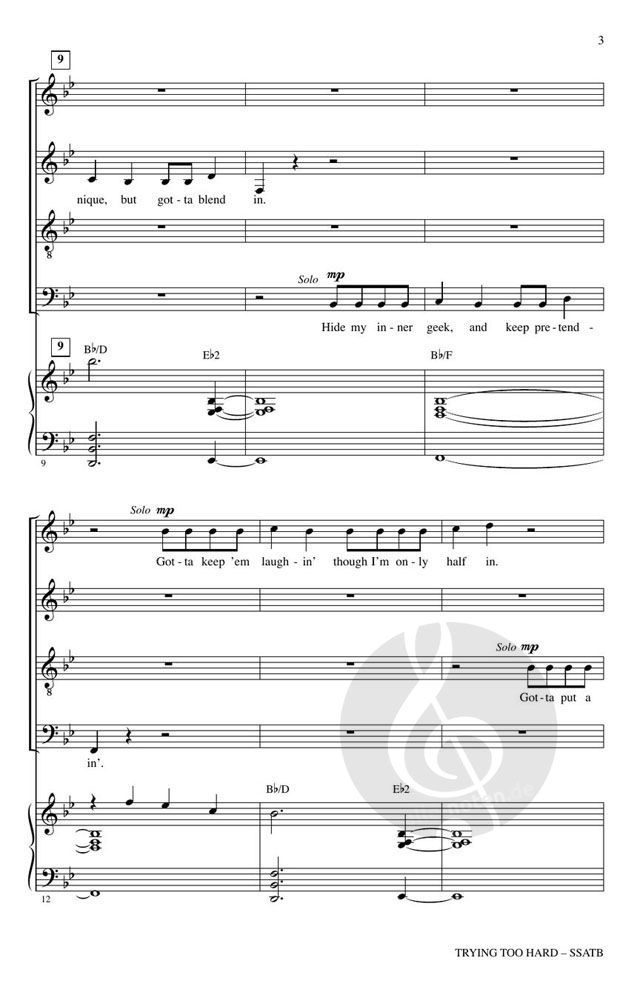 3

9

nique, but got - ta blend in.

Solo mp

Hide my in - ner geek, and keep pre - tend -

9

B♭/D

E♭2

B♭/F

9

Solo mp

Got - ta keep 'em laugh - in' though I'm on - ly half in.

Solo mp

Got - ta put a

in'.

B♭/D

E♭2

12

TRYING TOO HARD – SSATB